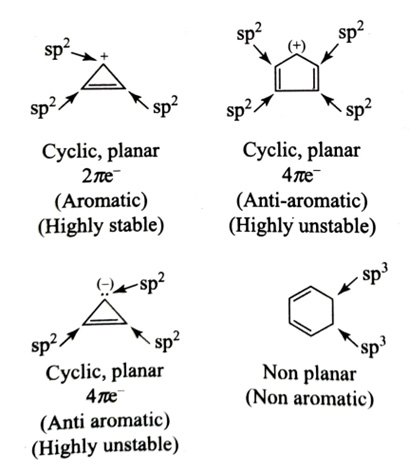 $sp^2$ + $sp^2$ $sp^2$

Cyclic, planar
$2\pi e^-$
(Aromatic)
(Highly stable)

$sp^2$ (+) $sp^2$
$sp^2$ $sp^2$

Cyclic, planar
$4\pi e^-$
(Anti-aromatic)
(Highly unstable)

(–) $sp^2$
$sp^2$ $sp^2$

Cyclic, planar
$4\pi e^-$
(Anti aromatic)
(Highly unstable)

$sp^3$
$sp^3$

Non planar
(Non aromatic)